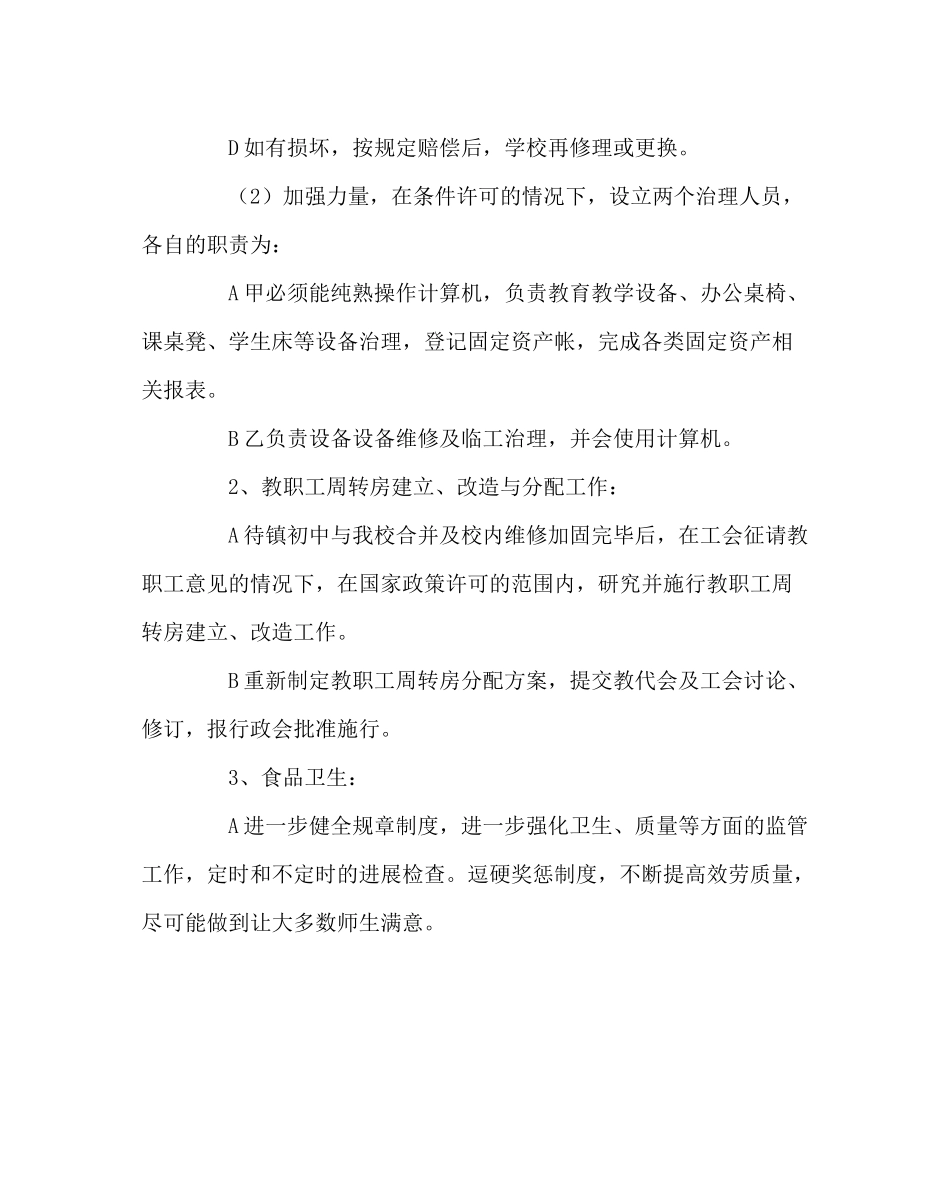 D 如有损坏，按规定赔偿后，学校再修理或更换。

（2）加强力量，在条件许可的情况下，设立两个治理人员，各自的职责为：

A 甲必须能纯熟操作计算机，负责教育教学设备、办公桌椅、课桌凳、学生床等设备治理，登记固定资产帐，完成各类固定资产相关报表。

B 乙负责设备设备维修及临工治理，并会使用计算机。

2、教职工周转房建立、改造与分配工作：

A 待镇初中与我校合并及校内维修加固完毕后，在工会征请教职工意见的情况下，在国家政策许可的范围内，研究并施行教职工周转房建立、改造工作。

B 重新制定教职工周转房分配方案，提交教代会及工会讨论、修订，报行政会批准施行。

3、食品卫生：

A 进一步健全规章制度，进一步强化卫生、质量等方面的监管工作，定时和不定时的进展检查。逗硬奖惩制度，不断提高效劳质量，尽可能做到让大多数师生满意。